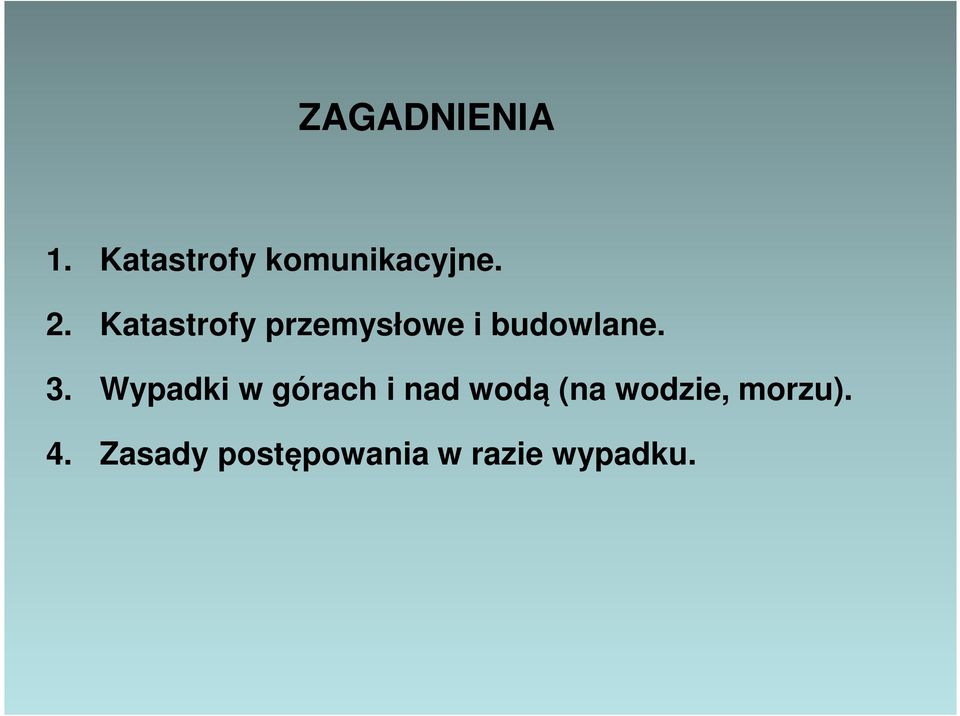 ZAGADNIENIA

1. Katastrofy komunikacyjne.

2. Katastrofy przemysłowe i budowlane.

3. Wypadki w górach i nad wodą (na wodzie, morzu).

4. Zasady postępowania w razie wypadku.